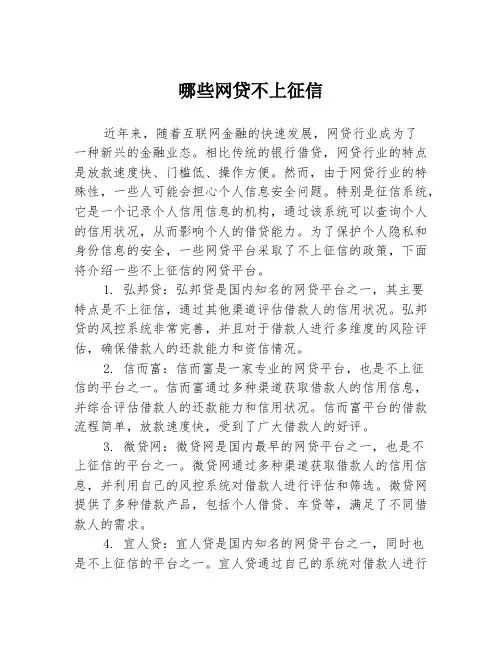 哪些网贷不上征信

近年来，随着互联网金融的快速发展，网贷行业成为了一种新兴的金融业态。相比传统的银行借贷，网贷行业的特点是放款速度快、门槛低、操作方便。然而，由于网贷行业的特殊性，一些人可能会担心个人信息安全问题。特别是征信系统，它是一个记录个人信用信息的机构，通过该系统可以查询个人的信用状况，从而影响个人的借贷能力。为了保护个人隐私和身份信息的安全，一些网贷平台采取了不上征信的政策，下面将介绍一些不上征信的网贷平台。

1. 弘邦贷：弘邦贷是国内知名的网贷平台之一，其主要特点是不上征信，通过其他渠道评估借款人的信用状况。弘邦贷的风控系统非常完善，并且对于借款人进行多维度的风险评估，确保借款人的还款能力和资信情况。

2. 信而富：信而富是一家专业的网贷平台，也是不上征信的平台之一。信而富通过多种渠道获取借款人的信用信息，并综合评估借款人的还款能力和信用状况。信而富平台的借款流程简单，放款速度快，受到了广大借款人的好评。

3. 微贷网：微贷网是国内最早的网贷平台之一，也是不上征信的平台之一。微贷网通过多种渠道获取借款人的信用信息，并利用自己的风控系统对借款人进行评估和筛选。微贷网提供了多种借款产品，包括个人借贷、车贷等，满足了不同借款人的需求。

4. 宜人贷：宜人贷是国内知名的网贷平台之一，同时也是不上征信的平台之一。宜人贷通过自己的系统对借款人进行